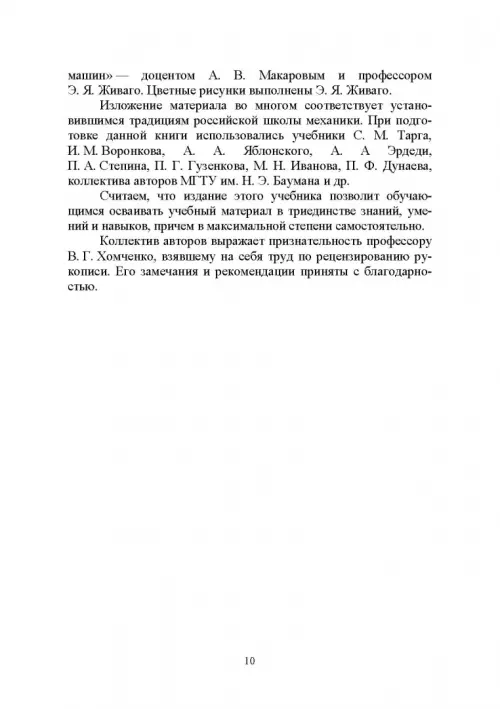 машин» — доцентом А. В. Макаровым и профессором Э. Я. Живаго. Цветные рисунки выполнены Э. Я. Живаго.

Изложение материала во многом соответствует установившимся традициям российской школы механики. При подготовке данной книги использовались учебники С. М. Тарга, И. М. Воронкова, А. А. Яблонского, А. А Эрдеди, П. А. Степина, П. Г. Гузенкова, М. Н. Иванова, П. Ф. Дунаева, коллектива авторов МГТУ им. Н. Э. Баумана и др.

Считаем, что издание этого учебника позволит обучающимся осваивать учебный материал в триединстве знаний, умений и навыков, причем в максимальной степени самостоятельно.

Коллектив авторов выражает признательность профессору В. Г. Хомченко, взявшему на себя труд по рецензированию рукописи. Его замечания и рекомендации приняты с благодарностью.

10